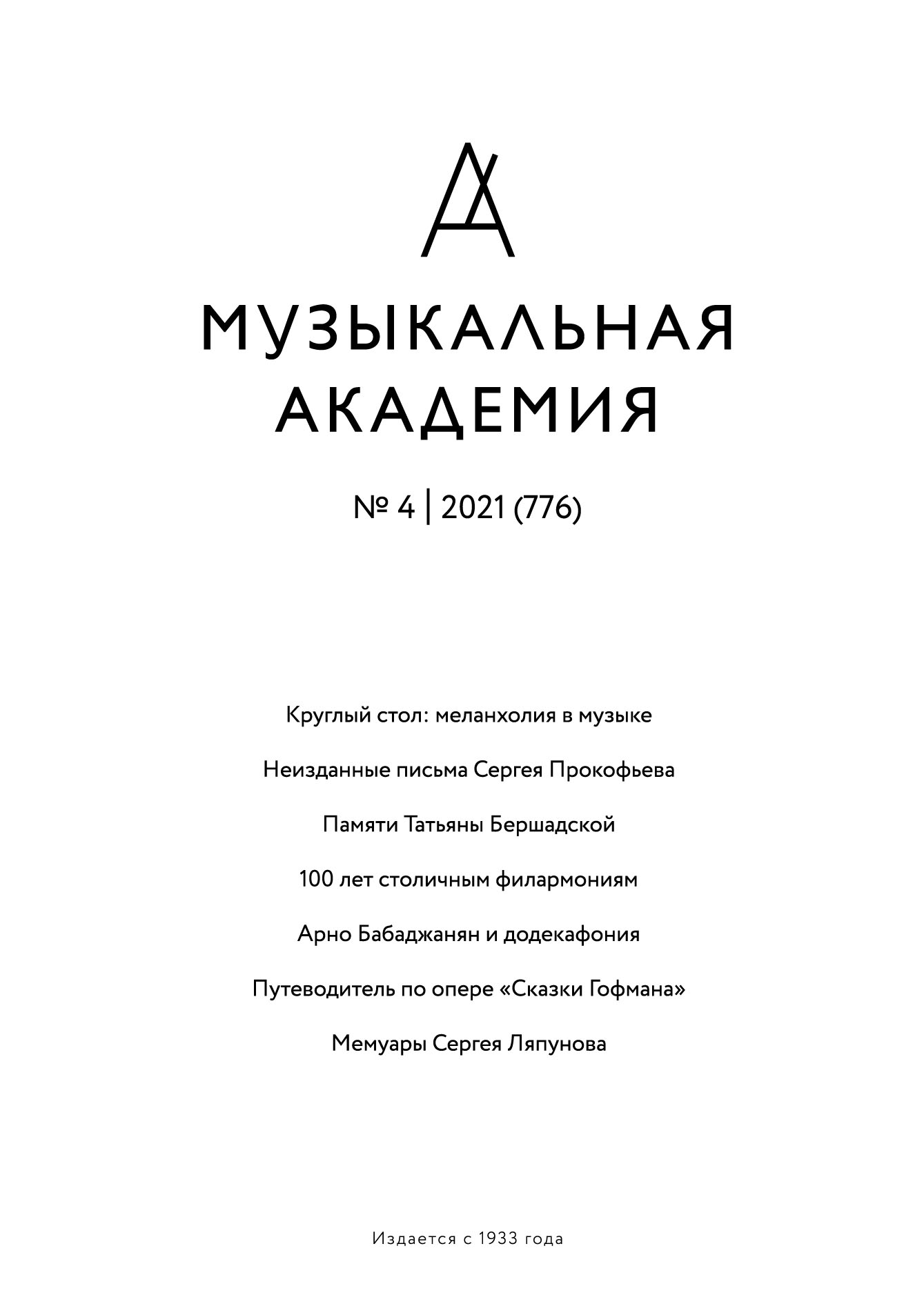 МУЗЫКАЛЬНАЯ АКАДЕМИЯ

№ 4 | 2021 (776)

Круглый стол: меланхолия в музыке

Неизданные письма Сергея Прокофьева

Памяти Татьяны Бершадской

100 лет столичным филармониям

Арно Бабаджанян и додекафония

Путеводитель по опере «Сказки Гофмана»

Мемуары Сергея Ляпунова

Издается с 1933 года